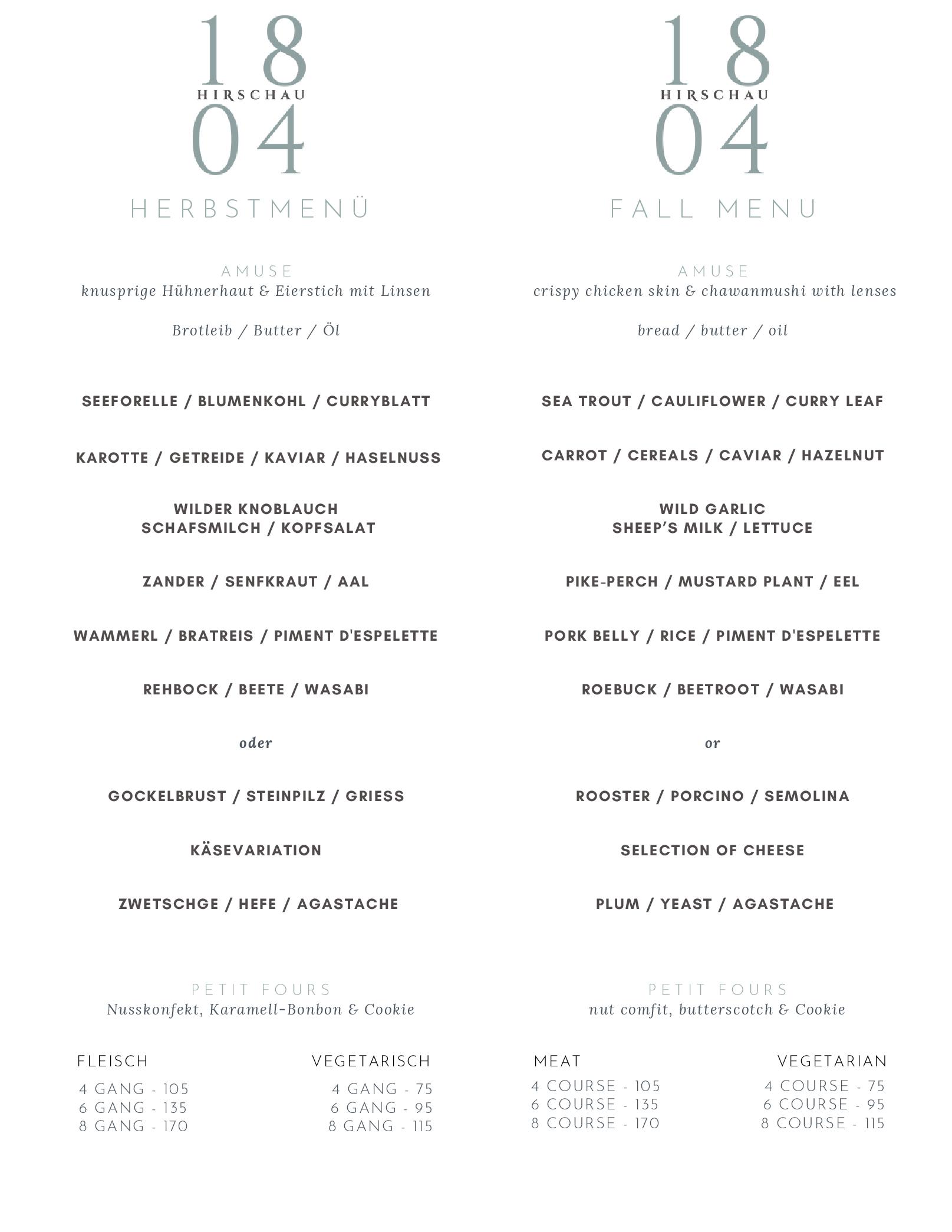 18
HIRSCHAU
04

HERBSTMENÜ

AMUSE
knusprige Hühnerhaut & Eierstich mit Linsen

Brotleib / Butter / Öl

SEEFORELLE / BLUMENKOHL / CURRYBLATT

KAROTTE / GETREIDE / KAVIAR / HASELNUSS

WILDER KNOBLAUCH
SCHAFSMILCH / KOPFSALAT

ZANDER / SENFKRAUT / AAL

WAMMERL / BRATREIS / PIMENT D'ESPELETTE

REHBOCK / BEETE / WASABI

oder

GOCKELBRUST / STEINPILZ / GRIESS

KÄSEVARIATION

ZWETSCHGE / HEFE / AGASTACHE

PETIT FOURS
Nusskonfekt, Karamell-Bonbon & Cookie

FLEISCH
4 GANG - 105
6 GANG - 135
8 GANG - 170

VEGETARISCH
4 GANG - 75
6 GANG - 95
8 GANG - 115

18
HIRSCHAU
04

FALL MENU

AMUSE
crispy chicken skin & chawanmushi with lenses

bread / butter / oil

SEA TROUT / CAULIFLOWER / CURRY LEAF

CARROT / CEREALS / CAVIAR / HAZELNUT

WILD GARLIC
SHEEP'S MILK / LETTUCE

PIKE-PERCH / MUSTARD PLANT / EEL

PORK BELLY / RICE / PIMENT D'ESPELETTE

ROEBUCK / BEETROOT / WASABI

or

ROOSTER / PORCINO / SEMOLINA

SELECTION OF CHEESE

PLUM / YEAST / AGASTACHE

PETIT FOURS
nut comfit, butterscotch & Cookie

MEAT
4 COURSE - 105
6 COURSE - 135
8 COURSE - 170

VEGETARIAN
4 COURSE - 75
6 COURSE - 95
8 COURSE - 115